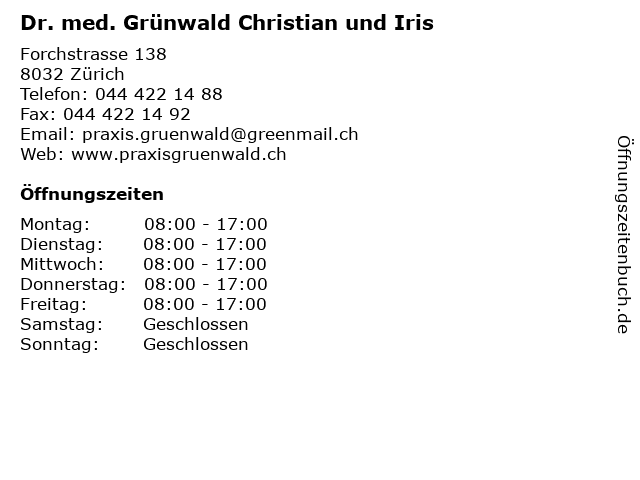 Dr. med. Grünwald Christian und Iris

Forchstrasse 138
8032 Zürich
Telefon: 044 422 14 88
Fax: 044 422 14 92
Email: praxis.gruenwald@greenmail.ch
Web: www.praxisgruenwald.ch

Öffnungszeiten

Montag: 08:00 - 17:00
Dienstag: 08:00 - 17:00
Mittwoch: 08:00 - 17:00
Donnerstag: 08:00 - 17:00
Freitag: 08:00 - 17:00
Samstag: Geschlossen
Sonntag: Geschlossen

Öffnungszeitenbuch.de